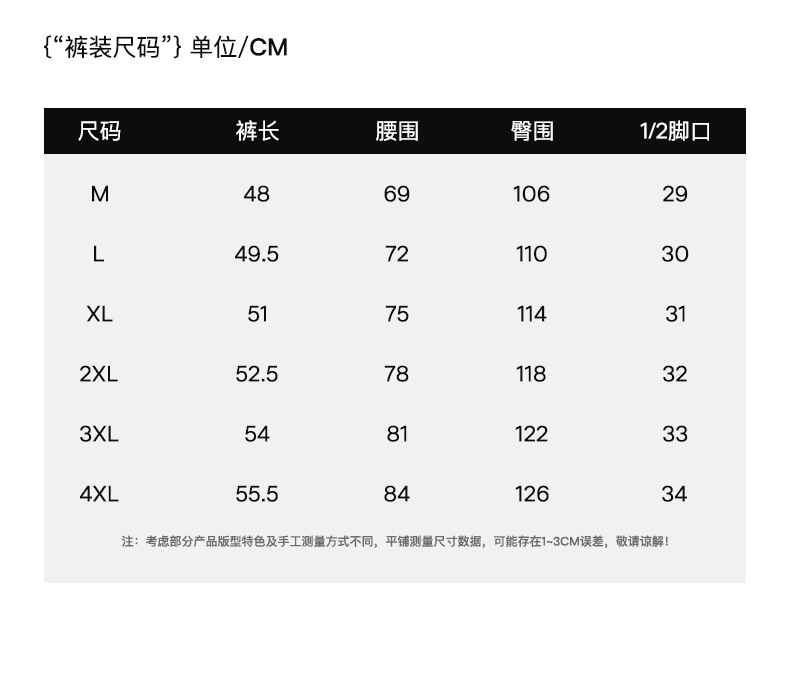 {“裤装尺码”} 单位/CM

| 尺码 | 裤长 | 腰围 | 臀围 | 1/2脚口 |
|---|---|---|---|---|
| M | 48 | 69 | 106 | 29 |
| L | 49.5 | 72 | 110 | 30 |
| XL | 51 | 75 | 114 | 31 |
| 2XL | 52.5 | 78 | 118 | 32 |
| 3XL | 54 | 81 | 122 | 33 |
| 4XL | 55.5 | 84 | 126 | 34 |

注：考虑部分产品版型特色及手工测量方式不同，平铺测量尺寸数据，可能存在1~3CM误差，敬请谅解！